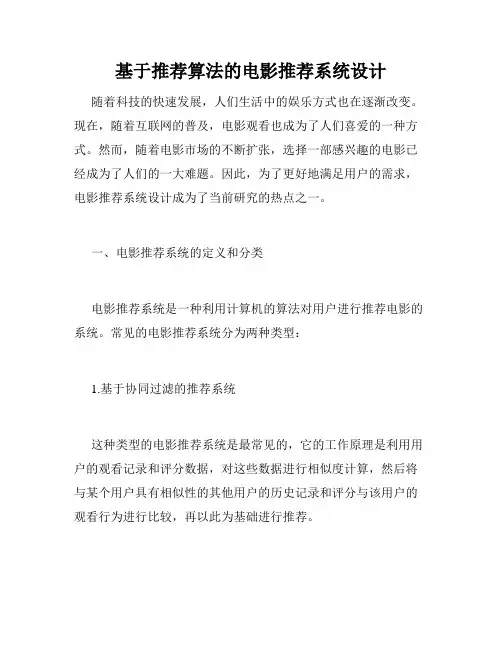 基于推荐算法的电影推荐系统设计

随着科技的快速发展，人们生活中的娱乐方式也在逐渐改变。现在，随着互联网的普及，电影观看也成为了人们喜爱的一种方式。然而，随着电影市场的不断扩张，选择一部感兴趣的电影已经成为了人们的一大难题。因此，为了更好地满足用户的需求，电影推荐系统设计成为了当前研究的热点之一。

一、电影推荐系统的定义和分类

电影推荐系统是一种利用计算机的算法对用户进行推荐电影的系统。常见的电影推荐系统分为两种类型：

1.基于协同过滤的推荐系统

这种类型的电影推荐系统是最常见的，它的工作原理是利用用户的观看记录和评分数据，对这些数据进行相似度计算，然后将与某个用户具有相似性的其他用户的历史记录和评分与该用户的观看行为进行比较，再以此为基础进行推荐。